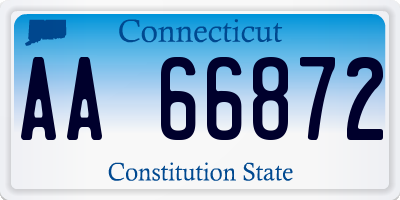 Connecticut

AA 66872

Constitution State